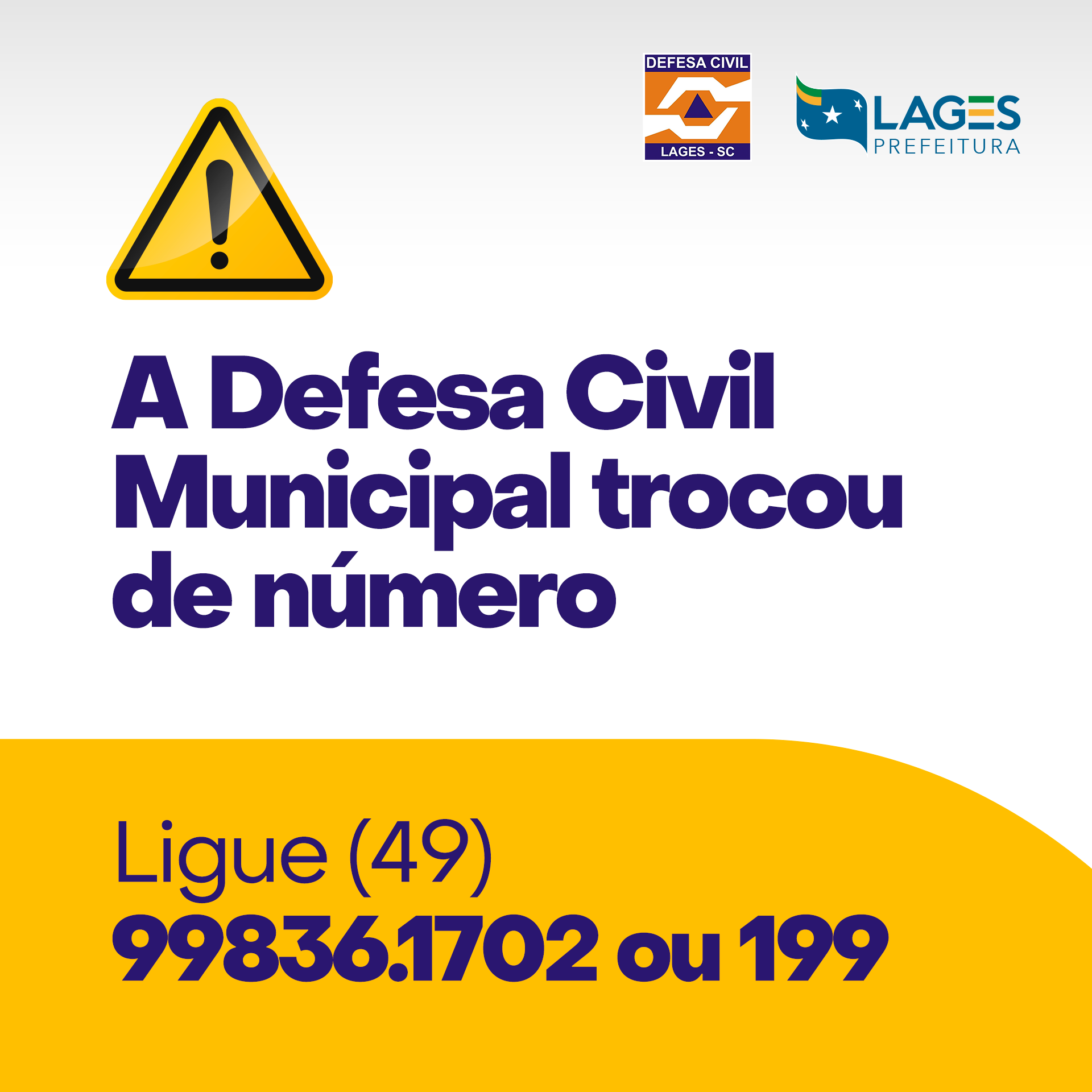 DEFESA CIVIL
LAGES - SC

LAGES
PREFEITURA

A Defesa Civil Municipal trocou de número

Ligue (49)
99836.1702 ou 199